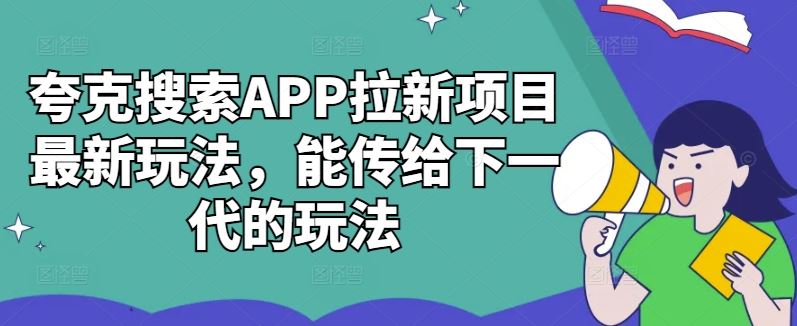 夸克搜索APP拉新项目最新玩法，能传给下一代的玩法